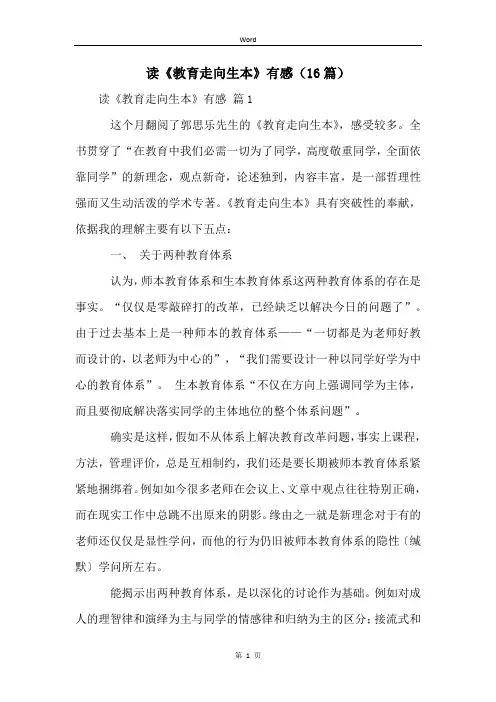 Word

读《教育走向生本》有感（16篇）

读《教育走向生本》有感 篇1

这个月翻阅了郭思乐先生的《教育走向生本》，感受较多。全书贯穿了“在教育中我们必需一切为了同学，高度敬重同学，全面依靠同学”的新理念，观点新奇，论述独到，内容丰富，是一部哲理性强而又生动活泼的学术专著。《教育走向生本》具有突破性的奉献，依据我的理解主要有以下五点：

一、 关于两种教育体系

认为，师本教育体系和生本教育体系这两种教育体系的存在是事实。“仅仅是零敲碎打的改革，已经缺乏以解决今日的问题了”。由于过去基本上是一种师本的教育体系——“一切都是为老师好教而设计的，以老师为中心的”，“我们需要设计一种以同学好学为中心的教育体系”。 生本教育体系“不仅在方向上强调同学为主体，而且要彻底解决落实同学的主体地位的整个体系问题”。

确实是这样，假如不从体系上解决教育改革问题，事实上课程，方法，管理评价，总是互相制约，我们还是要长期被师本教育体系紧紧地捆绑着。例如如今很多老师在会议上、文章中观点往往特别正确，而在现实工作中总跳不出原来的阴影。缘由之一就是新理念对于有的老师还仅仅是显性学问，而他的行为仍旧被师本教育体系的隐性〔缄默〕学问所左右。

能揭示出两种教育体系，是以深化的讨论作为基础。例如对成人的理智律和演绎为主与同学的情感律和归纳为主的区分；接流式和

第 1 页